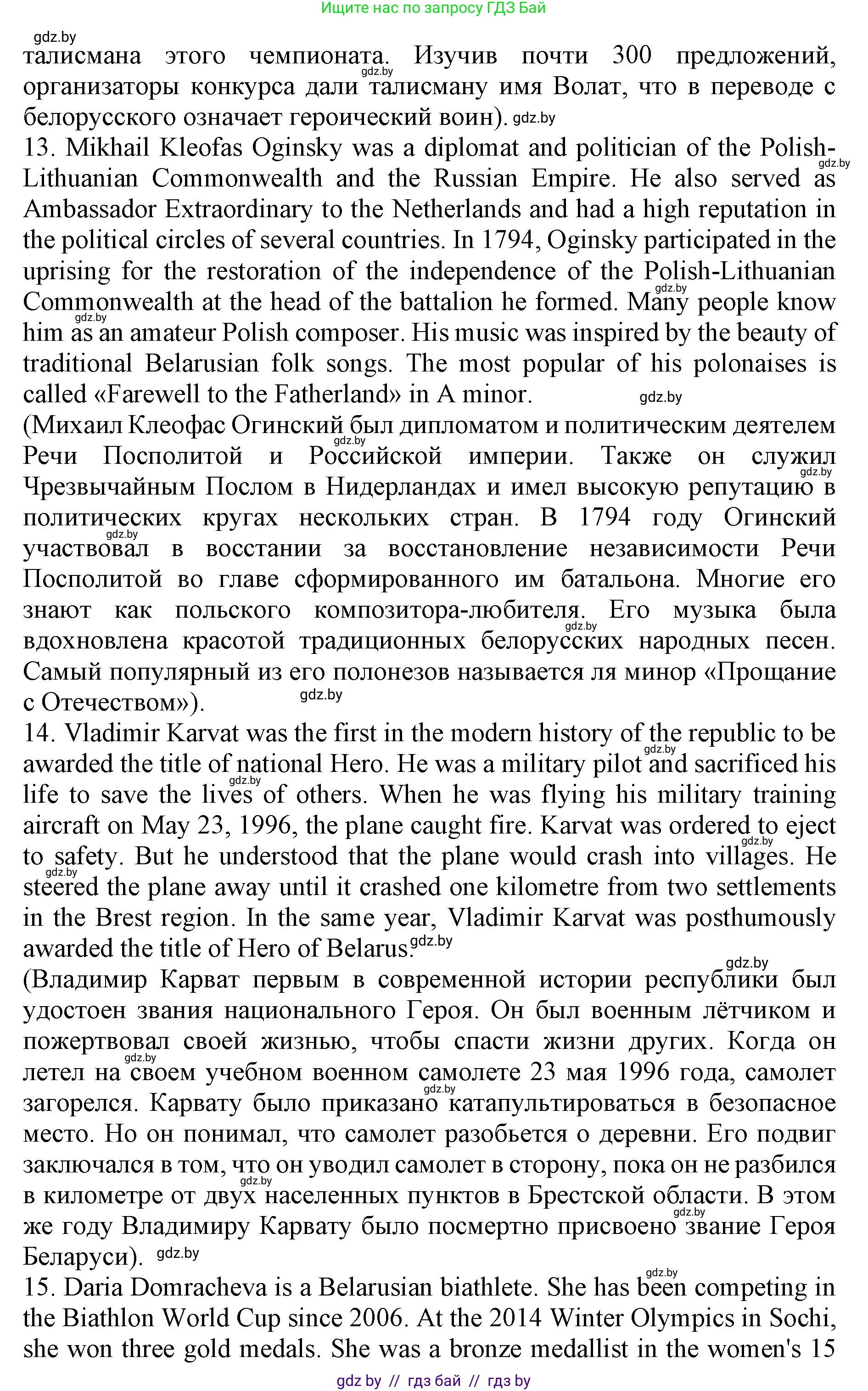 Ищите нас по запросу ГДЗ Бай

gdz.by

талисмана этого чемпионата. Изучив почти 300 предложений, организаторы конкурса дали талисману имя Волат, что в переводе с белорусского означает героический воин). gdz.by

13. Mikhail Kleofas Oginsky was a diplomat and politician of the Polish-Lithuanian Commonwealth and the Russian Empire. He also served as Ambassador Extraordinary to the Netherlands and had a high reputation in the political circles of several countries. In 1794, Oginsky participated in the uprising for the restoration of the independence of the Polish-Lithuanian Commonwealth at the head of the battalion he formed. Many people know him as an amateur Polish composer. His music was inspired by the beauty of traditional Belarusian folk songs. The most popular of his polonaises is called «Farewell to the Fatherland» in A minor. gdz.by

(Михаил Клеофас Огинский был дипломатом и политическим деятелем Речи Посполитой и Российской империи. Также он служил Чрезвычайным Послом в Нидерландах и имел высокую репутацию в политических кругах нескольких стран. В 1794 году Огинский участвовал в восстании за восстановление независимости Речи Посполитой во главе сформированного им батальона. Многие его знают как польского композитора-любителя. Его музыка была вдохновлена красотой традиционных белорусских народных песен. Самый популярный из его полонезов называется ля минор «Прощание с Отечеством»). gdz.by

14. Vladimir Karvat was the first in the modern history of the republic to be awarded the title of national Hero. He was a military pilot and sacrificed his life to save the lives of others. When he was flying his military training aircraft on May 23, 1996, the plane caught fire. Karvat was ordered to eject to safety. But he understood that the plane would crash into villages. He steered the plane away until it crashed one kilometre from two settlements in the Brest region. In the same year, Vladimir Karvat was posthumously awarded the title of Hero of Belarus. gdz.by

(Владимир Карват первым в современной истории республики был удостоен звания национального Героя. Он был военным лётчиком и пожертвовал своей жизнью, чтобы спасти жизни других. Когда он летел на своем учебном военном самолете 23 мая 1996 года, самолет загорелся. Карвату было приказано катапультироваться в безопасное место. Но он понимал, что самолет разобьется о деревни. Его подвиг заключался в том, что он уводил самолет в сторону, пока он не разбился в километре от двух населенных пунктов в Брестской области. В этом же году Владимиру Карвату было посмертно присвоено звание Героя Беларуси). gdz.by

15. Daria Domracheva is a Belarusian biathlete. She has been competing in the Biathlon World Cup since 2006. At the 2014 Winter Olympics in Sochi, she won three gold medals. She was a bronze medallist in the women's 15

gdz by // гдз бай // гдз by